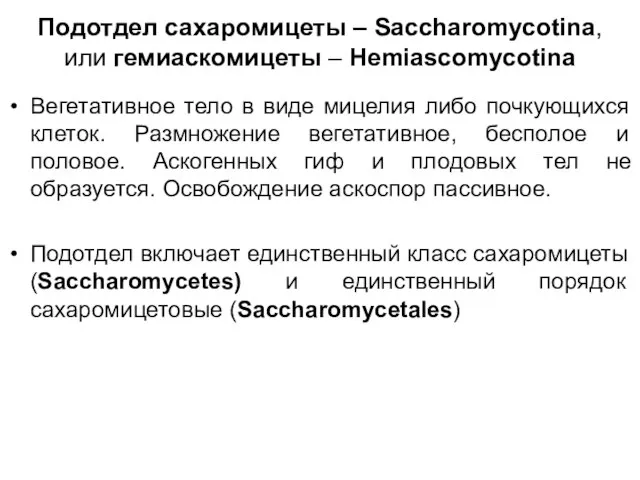 Подотдел сахаромицеты – Saccharomycotina, или гемиаскомицеты – Hemiascomycotina

• Вегетативное тело в виде мицелия либо почкующихся клеток. Размножение вегетативное, бесполое и половое. Аскогенных гиф и плодовых тел не образуется. Освобождение аскоспор пассивное.

• Подотдел включает единственный класс сахаромицеты (Saccharomycetes) и единственный порядок сахаромицетовые (Saccharomycetales)